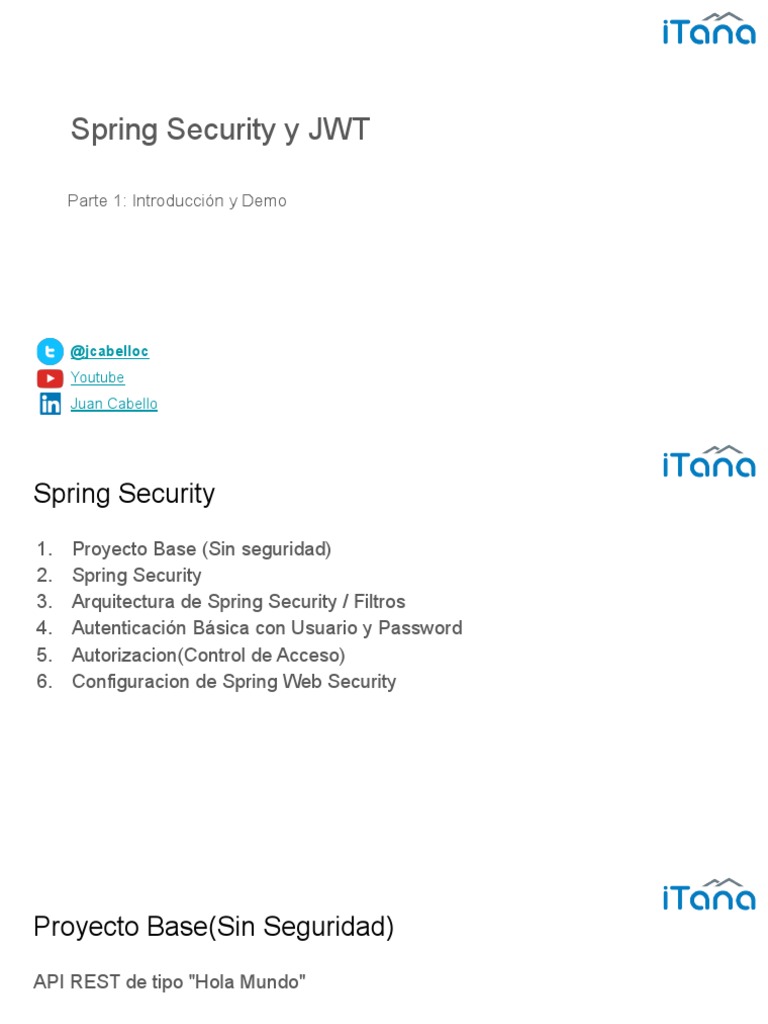 iTana

Spring Security y JWT

Parte 1: Introducción y Demo

@jcabelloc
Youtube
Juan Cabello

iTana

Spring Security

1. Proyecto Base (Sin seguridad)
2. Spring Security
3. Arquitectura de Spring Security / Filtros
4. Autenticación Básica con Usuario y Password
5. Autorizacion(Control de Acceso)
6. Configuracion de Spring Web Security

iTana

Proyecto Base(Sin Seguridad)

API REST de tipo "Hola Mundo"